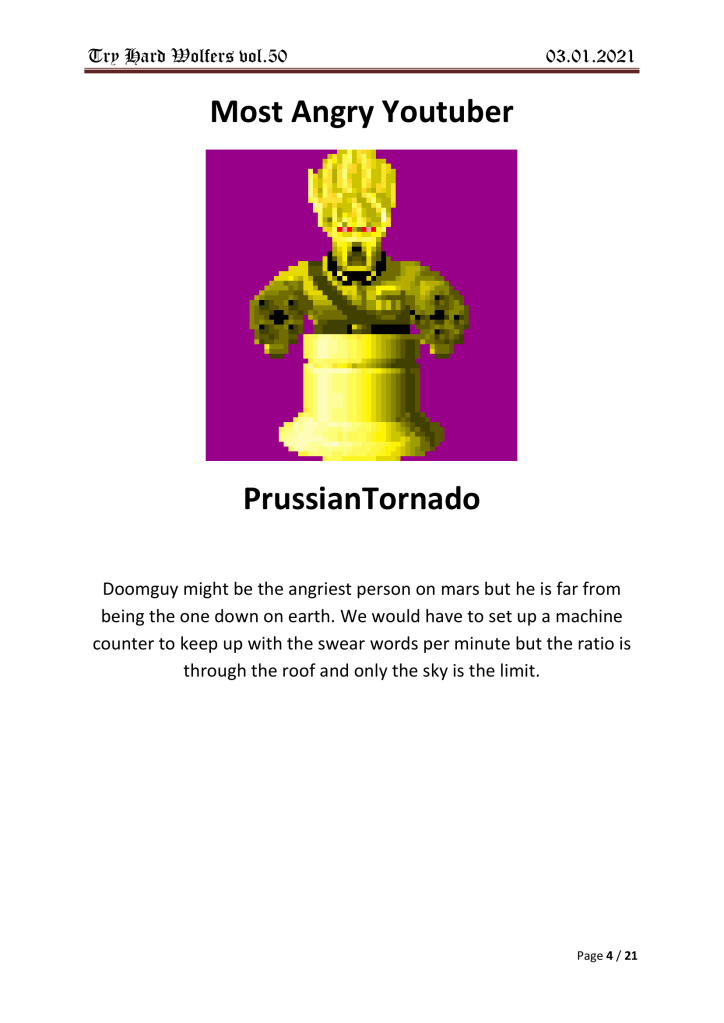 Try Hard Wolfers vol.50 03.01.2021

Most Angry Youtuber

PrussianTornado

Doomguy might be the angriest person on mars but he is far from being the one down on earth. We would have to set up a machine counter to keep up with the swear words per minute but the ratio is through the roof and only the sky is the limit.

Page 4 / 21